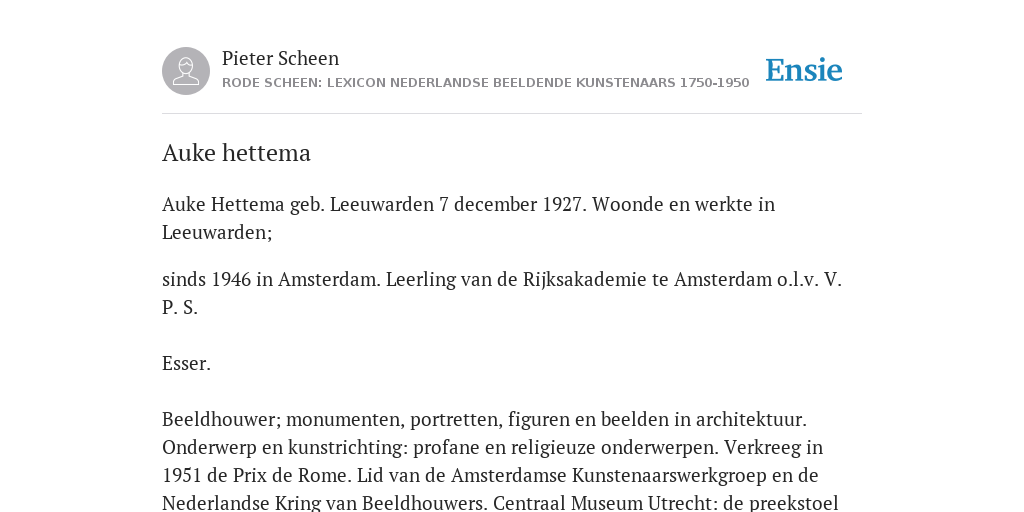 Pieter Scheen
RODE SCHEEN: LEXICON NEDERLANDSE BEELDENDE KUNSTENAARS 1750-1950

Ensie

Auke hettema

Auke Hettema geb. Leeuwarden 7 december 1927. Woonde en werkte in Leeuwarden;

sinds 1946 in Amsterdam. Leerling van de Rijksakademie te Amsterdam o.l.v. V. P. S.

Esser.

Beeldhouwer; monumenten, portretten, figuren en beelden in architektuur. Onderwerp en kunstrichting: profane en religieuze onderwerpen. Verkreeg in 1951 de Prix de Rome. Lid van de Amsterdamse Kunstenaarswerkgroep en de Nederlandse Kring van Beeldhouwers. Centraal Museum Utrecht: de preekstoel